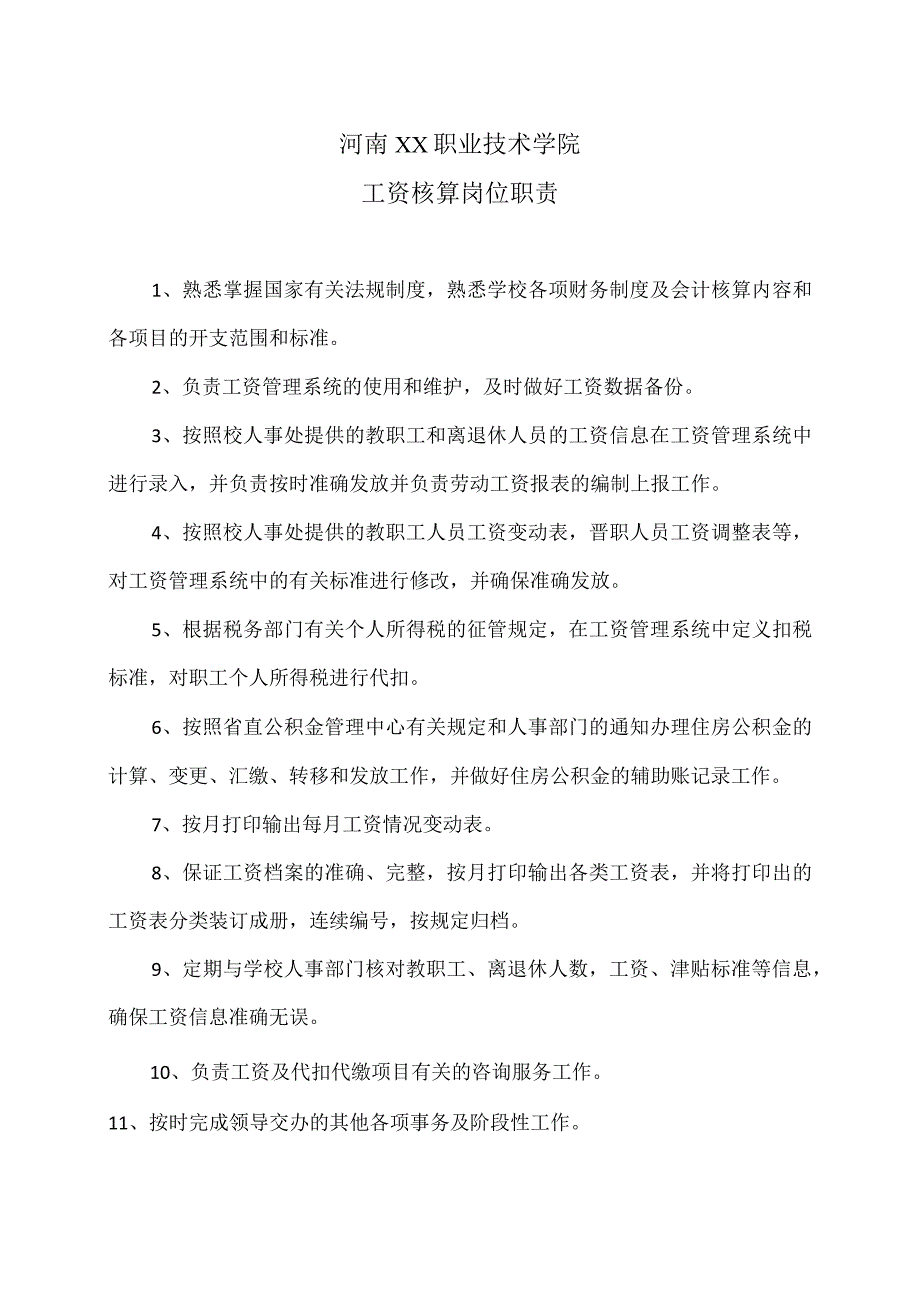 河南XX职业技术学院
工资核算岗位职责

1、熟悉掌握国家有关法规制度，熟悉学校各项财务制度及会计核算内容和各项目的开支范围和标准。

2、负责工资管理系统的使用和维护，及时做好工资数据备份。

3、按照校人事处提供的教职工和离退休人员的工资信息在工资管理系统中进行录入，并负责按时准确发放并负责劳动工资报表的编制上报工作。

4、按照校人事处提供的教职工人员工资变动表，晋职人员工资调整表等，对工资管理系统中的有关标准进行修改，并确保准确发放。

5、根据税务部门有关个人所得税的征管规定，在工资管理系统中定义扣税标准，对职工个人所得税进行代扣。

6、按照省直公积金管理中心有关规定和人事部门的通知办理住房公积金的计算、变更、汇缴、转移和发放工作，并做好住房公积金的辅助账记录工作。

7、按月打印输出每月工资情况变动表。

8、保证工资档案的准确、完整，按月打印输出各类工资表，并将打印出的工资表分类装订成册，连续编号，按规定归档。

9、定期与学校人事部门核对教职工、离退休人数，工资、津贴标准等信息，确保工资信息准确无误。

10、负责工资及代扣代缴项目有关的咨询服务工作。

11、按时完成领导交办的其他各项事务及阶段性工作。